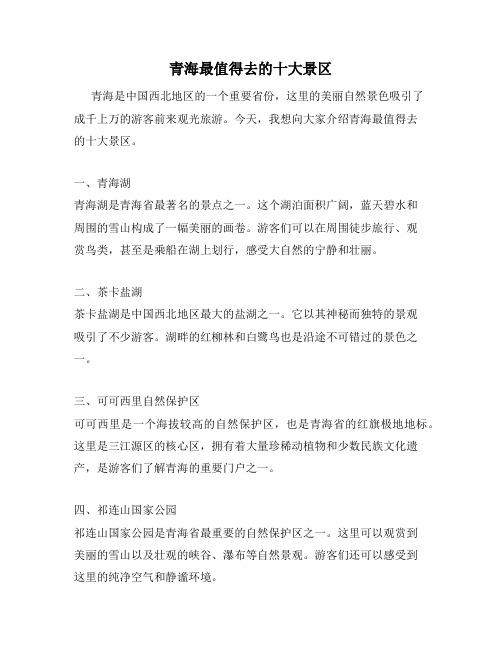 青海最值得去的十大景区

青海是中国西北地区的一个重要省份，这里的美丽自然景色吸引了成千上万的游客前来观光旅游。今天，我想向大家介绍青海最值得去的十大景区。

一、青海湖
青海湖是青海省最著名的景点之一。这个湖泊面积广阔，蓝天碧水和周围的雪山构成了一幅美丽的画卷。游客们可以在周围徒步旅行、观赏鸟类，甚至是乘船在湖上划行，感受大自然的宁静和壮丽。

二、茶卡盐湖
茶卡盐湖是中国西北地区最大的盐湖之一。它以其神秘而独特的景观吸引了不少游客。湖畔的红柳林和白鹭鸟也是沿途不可错过的景色之一。

三、可可西里自然保护区
可可西里是一个海拔较高的自然保护区，也是青海省的红旗极地地标。这里是三江源区的核心区，拥有着大量珍稀动植物和少数民族文化遗产，是游客们了解青海的重要门户之一。

四、祁连山国家公园
祁连山国家公园是青海省最重要的自然保护区之一。这里可以观赏到美丽的雪山以及壮观的峡谷、瀑布等自然景观。游客们还可以感受到这里的纯净空气和静谧环境。